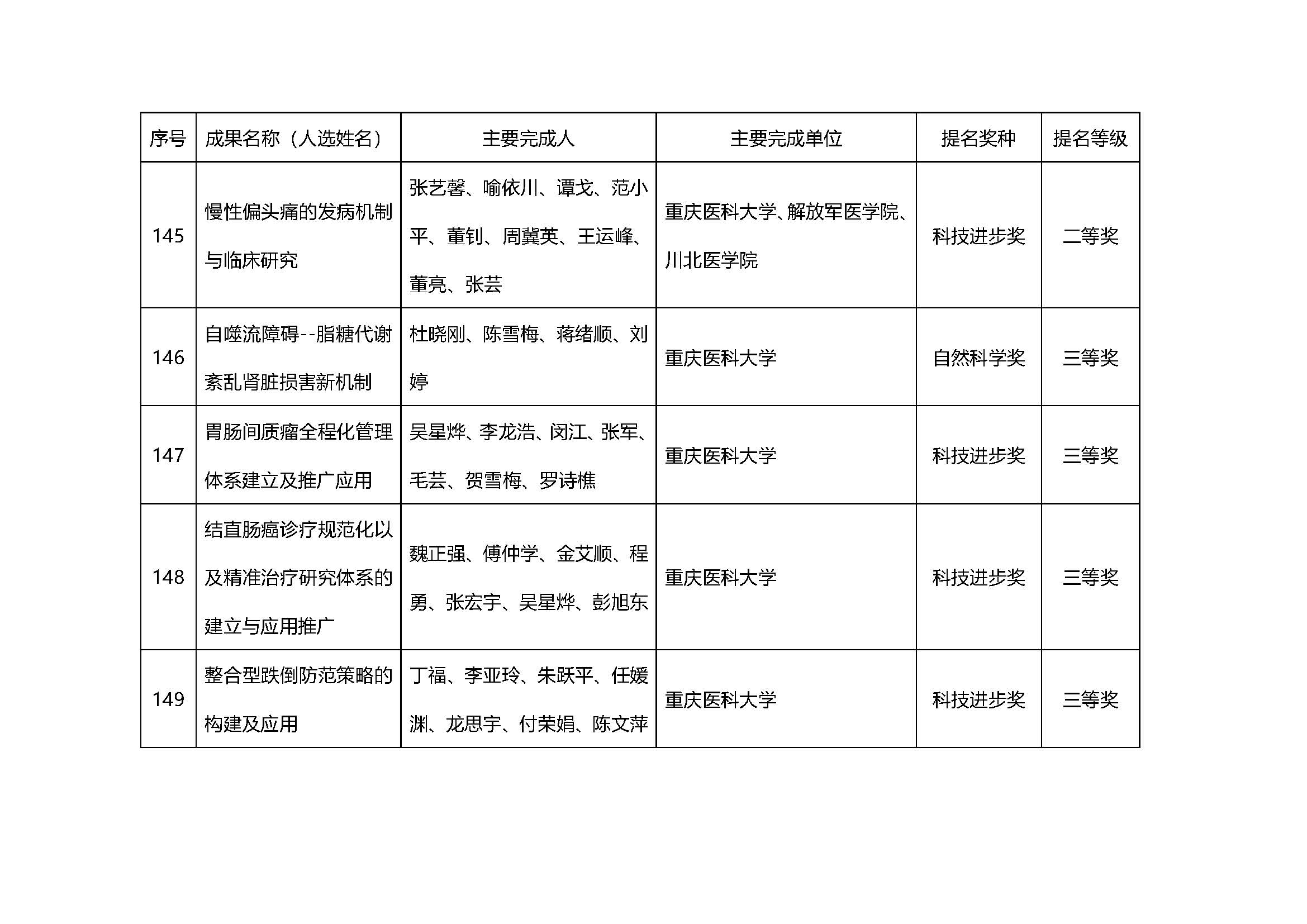 | 序号 | 成果名称（人选姓名） | 主要完成人 | 主要完成单位 | 提名奖种 | 提名等级 |
|---|---|---|---|---|---|
| 145 | 慢性偏头痛的发病机制与临床研究 | 张艺馨、喻依川、谭戈、范小平、董钊、周冀英、王运峰、董亮、张芸 | 重庆医科大学、解放军医学院、川北医学院 | 科技进步奖 | 二等奖 |
| 146 | 自噬流障碍--脂糖代谢紊乱肾脏损害新机制 | 杜晓刚、陈雪梅、蒋绪顺、刘婷 | 重庆医科大学 | 自然科学奖 | 三等奖 |
| 147 | 胃肠间质瘤全程化管理体系建立及推广应用 | 吴星烨、李龙浩、闵江、张军、毛芸、贺雪梅、罗诗樵 | 重庆医科大学 | 科技进步奖 | 三等奖 |
| 148 | 结直肠癌诊疗规范化以及精准治疗研究体系的建立与应用推广 | 魏正强、傅仲学、金艾顺、程勇、张宏宇、吴星烨、彭旭东 | 重庆医科大学 | 科技进步奖 | 三等奖 |
| 149 | 整合型跌倒防范策略的构建及应用 | 丁福、李亚玲、朱跃平、任媛渊、龙思宇、付荣娟、陈文萍 | 重庆医科大学 | 科技进步奖 | 三等奖 |